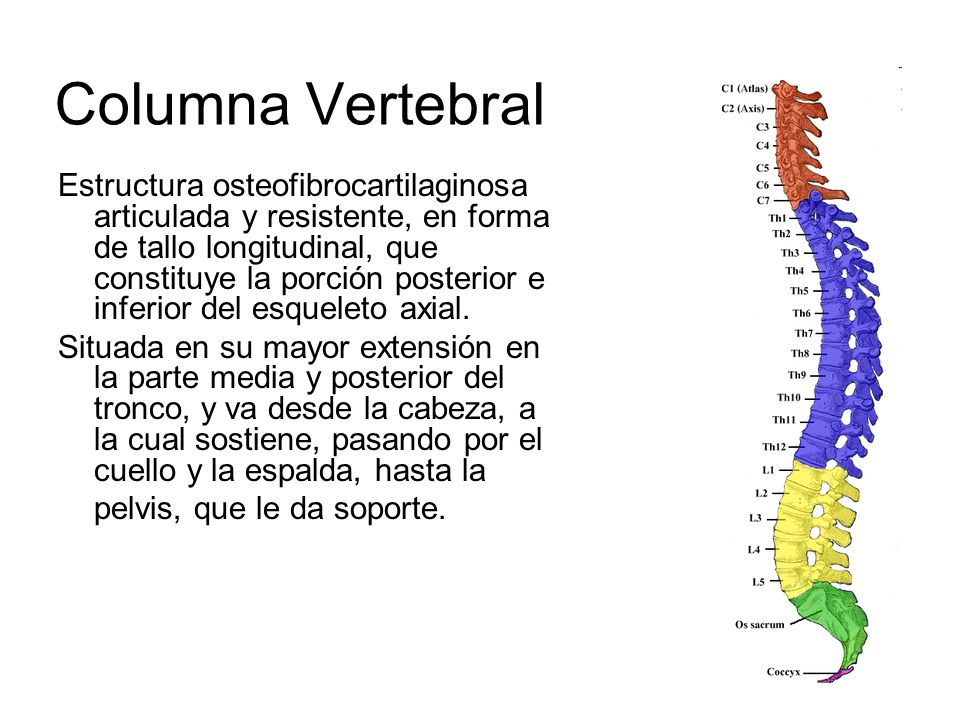 Columna Vertebral

Estructura osteofibrocartilaginosa articulada y resistente, en forma de tallo longitudinal, que constituye la porción posterior e inferior del esqueleto axial.

Situada en su mayor extensión en la parte media y posterior del tronco, y va desde la cabeza, a la cual sostiene, pasando por el cuello y la espalda, hasta la pelvis, que le da soporte.

C1 (Atlas)
C2 (Axis)
C3
C4
C5
C6
C7
Th1
Th2
Th3
Th4
Th5
Th6
Th7
Th8
Th9
Th10
Th11
Th12
L1
L2
L3
L4
L5
Os sacrum
Coccyx